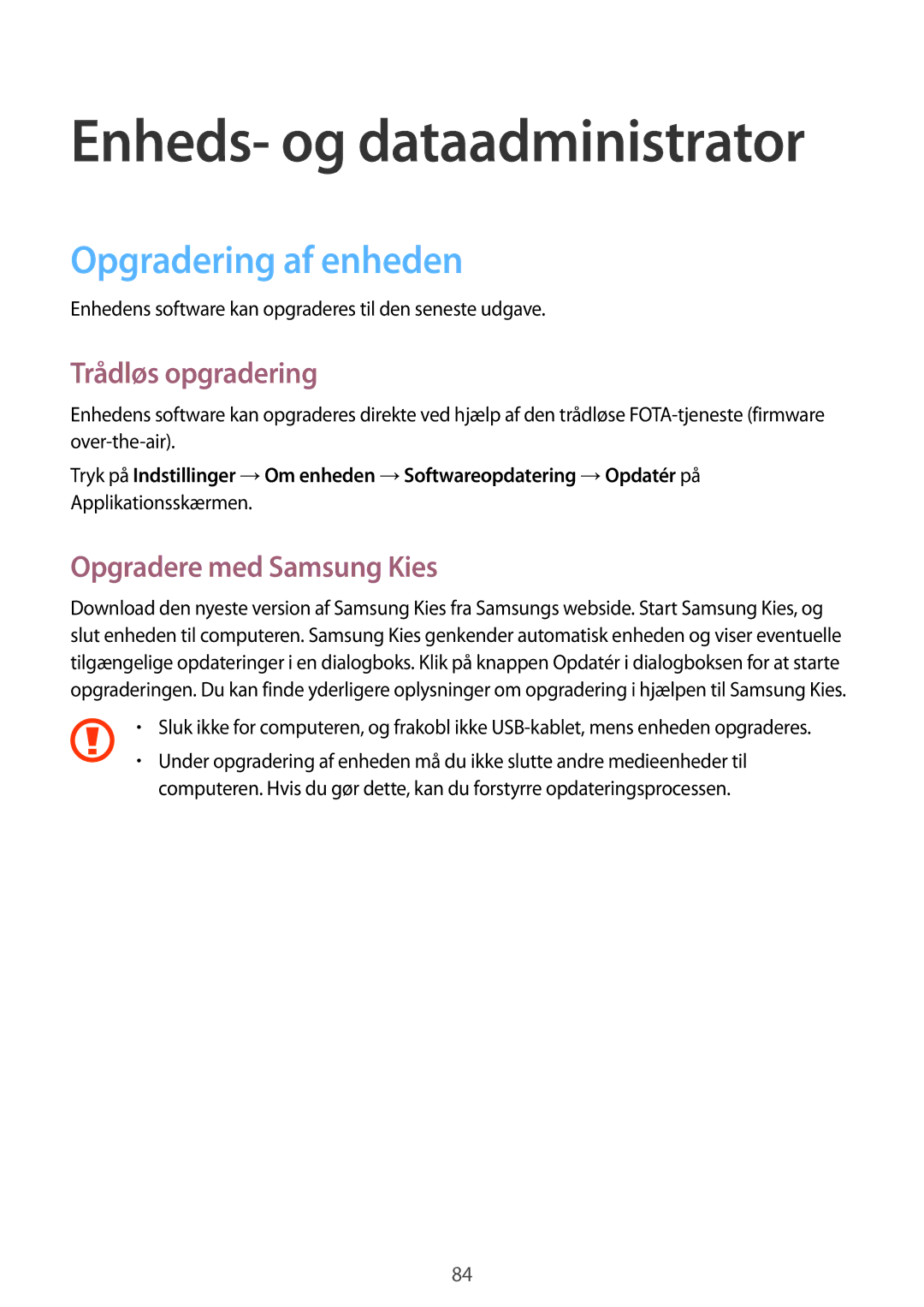 Enheds- og dataadministrator

Opgradering af enheden

Enhedens software kan opgraderes til den seneste udgave.

Trådløs opgradering

Enhedens software kan opgraderes direkte ved hjælp af den trådløse FOTA-tjeneste (firmware over-the-air).

Tryk på Indstillinger → Om enheden → Softwareopdatering → Opdatér på Applikationsskærmen.

Opgradere med Samsung Kies

Download den nyeste version af Samsung Kies fra Samsungs webside. Start Samsung Kies, og slut enheden til computeren. Samsung Kies genkender automatisk enheden og viser eventuelle tilgængelige opdateringer i en dialogboks. Klik på knappen Opdatér i dialogboksen for at starte opgraderingen. Du kan finde yderligere oplysninger om opgradering i hjælpen til Samsung Kies.

• Sluk ikke for computeren, og frakobl ikke USB-kablet, mens enheden opgraderes.
• Under opgradering af enheden må du ikke slutte andre medieenheder til computeren. Hvis du gør dette, kan du forstyrre opdateringsprocessen.

84